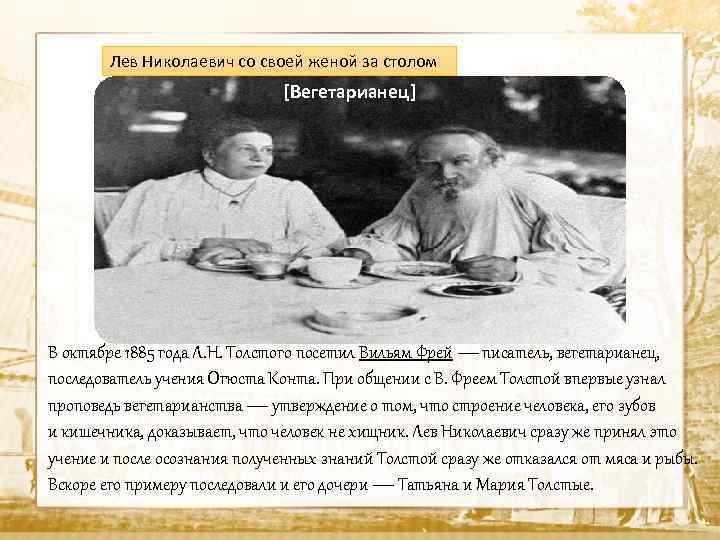 Лев Николаевич со своей женой за столом

[Вегетарианец]

В октябре 1885 года Л.Н. Толстого посетил Вильям Фрей — писатель, вегетарианец, последователь учения Огюста Конта. При общении с В. Фреем Толстой впервые узнал проповедь вегетарианства — утверждение о том, что строение человека, его зубов и кишечника, доказывает, что человек не хищник. Лев Николаевич сразу же принял это учение и после осознания полученных знаний Толстой сразу же отказался от мяса и рыбы. Вскоре его примеру последовали и его дочери — Татьяна и Мария Толстые.